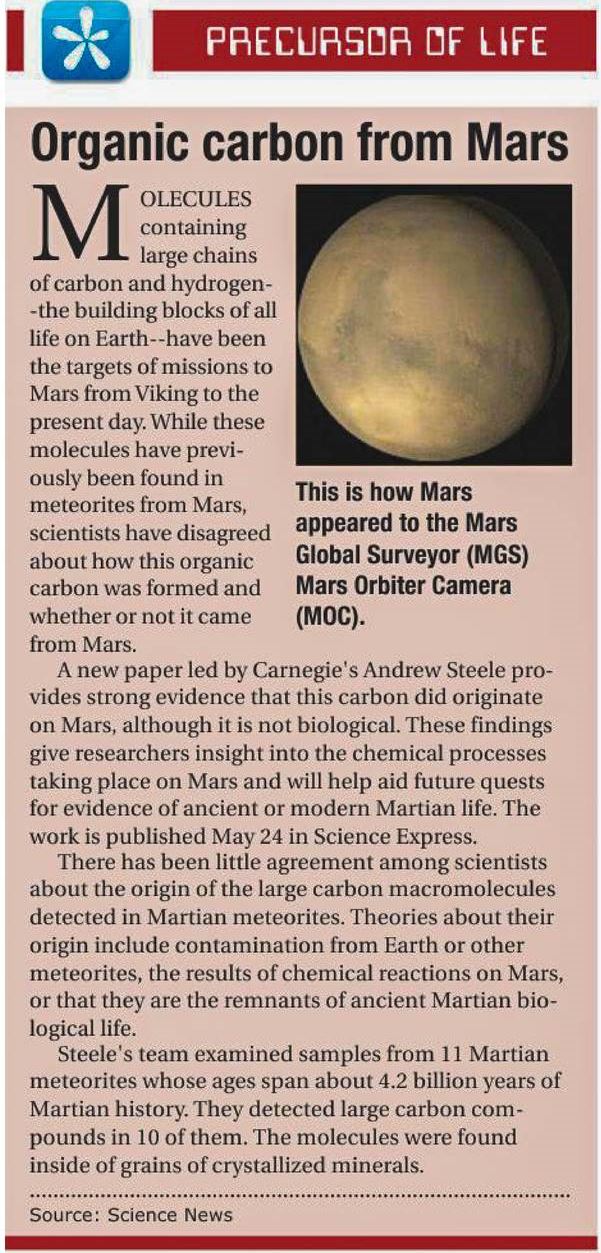 PRECURSOR OF LIFE

Organic carbon from Mars

MOLECULES containing large chains of carbon and hydrogen--the building blocks of all life on Earth--have been the targets of missions to Mars from Viking to the present day. While these molecules have previously been found in meteorites from Mars, scientists have disagreed about how this organic carbon was formed and whether or not it came from Mars.

This is how Mars appeared to the Mars Global Surveyor (MGS) Mars Orbiter Camera (MOC).

A new paper led by Carnegie's Andrew Steele provides strong evidence that this carbon did originate on Mars, although it is not biological. These findings give researchers insight into the chemical processes taking place on Mars and will help aid future quests for evidence of ancient or modern Martian life. The work is published May 24 in Science Express.

There has been little agreement among scientists about the origin of the large carbon macromolecules detected in Martian meteorites. Theories about their origin include contamination from Earth or other meteorites, the results of chemical reactions on Mars, or that they are the remnants of ancient Martian biological life.

Steele's team examined samples from 11 Martian meteorites whose ages span about 4.2 billion years of Martian history. They detected large carbon compounds in 10 of them. The molecules were found inside of grains of crystallized minerals.

Source: Science News